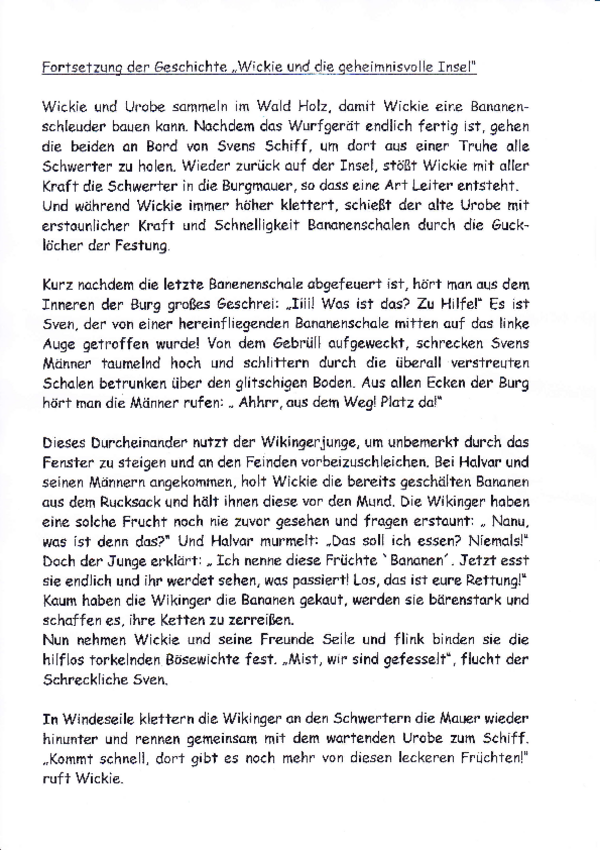 Fortsetzung der Geschichte „Wickie und die geheimnisvolle Insel"

Wickie und Urobe sammeln im Wald Holz, damit Wickie eine Bananenschleuder bauen kann. Nachdem das Wurfgerät endlich fertig ist, gehen die beiden an Bord von Svens Schiff, um dort aus einer Truhe alle Schwerter zu holen. Wieder zurück auf der Insel, stößt Wickie mit aller Kraft die Schwerter in die Burgmauer, so dass eine Art Leiter entsteht. Und während Wickie immer höher klettert, schießt der alte Urobe mit erstaunlicher Kraft und Schnelligkeit Bananenschalen durch die Gucklöcher der Festung.

Kurz nachdem die letzte Banenenschale abgefeuert ist, hört man aus dem Inneren der Burg großes Geschrei: „Iiii! Was ist das? Zu Hilfe!" Es ist Sven, der von einer hereinfliegenden Bananenschale mitten auf das linke Auge getroffen wurde! Von dem Gebrüll aufgeweckt, schrecken Svens Männer taumelnd hoch und schlittern durch die überall verstreuten Schalen betrunken über den glitschigen Boden. Aus allen Ecken der Burg hört man die Männer rufen: „ Ahhrr, aus dem Weg! Platz da!"

Dieses Durcheinander nutzt der Wikingerjunge, um unbemerkt durch das Fenster zu steigen und an den Feinden vorbeizuschleichen. Bei Halvar und seinen Männern angekommen, holt Wickie die bereits geschälten Bananen aus dem Rucksack und hält ihnen diese vor den Mund. Die Wikinger haben eine solche Frucht noch nie zuvor gesehen und fragen erstaunt: „ Nanu, was ist denn das?" Und Halvar murmelt: „Das soll ich essen? Niemals!" Doch der Junge erklärt: „ Ich nenne diese Früchte `Bananen´. Jetzt esst sie endlich und ihr werdet sehen, was passiert! Los, das ist eure Rettung!" Kaum haben die Wikinger die Bananen gekaut, werden sie bärenstark und schaffen es, ihre Ketten zu zerreißen.
Nun nehmen Wickie und seine Freunde Seile und flink binden sie die hilflos torkelnden Bösewichte fest. „Mist, wir sind gefesselt", flucht der Schreckliche Sven.

In Windeseile klettern die Wikinger an den Schwertern die Mauer wieder hinunter und rennen gemeinsam mit dem wartenden Urobe zum Schiff. „Kommt schnell, dort gibt es noch mehr von diesen leckeren Früchten!" ruft Wickie.